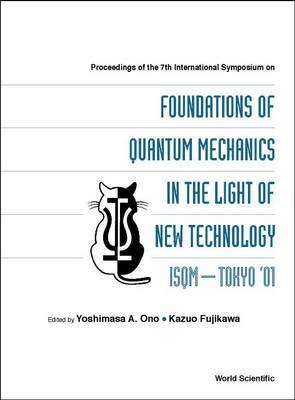 Proceedings of the 7th International Symposium on

FOUNDATIONS OF QUANTUM MECHANICS IN THE LIGHT OF NEW TECHNOLOGY

ISQM — TOKYO '01

Edited by Yoshimasa A. Ono • Kazuo Fujikawa

World Scientific